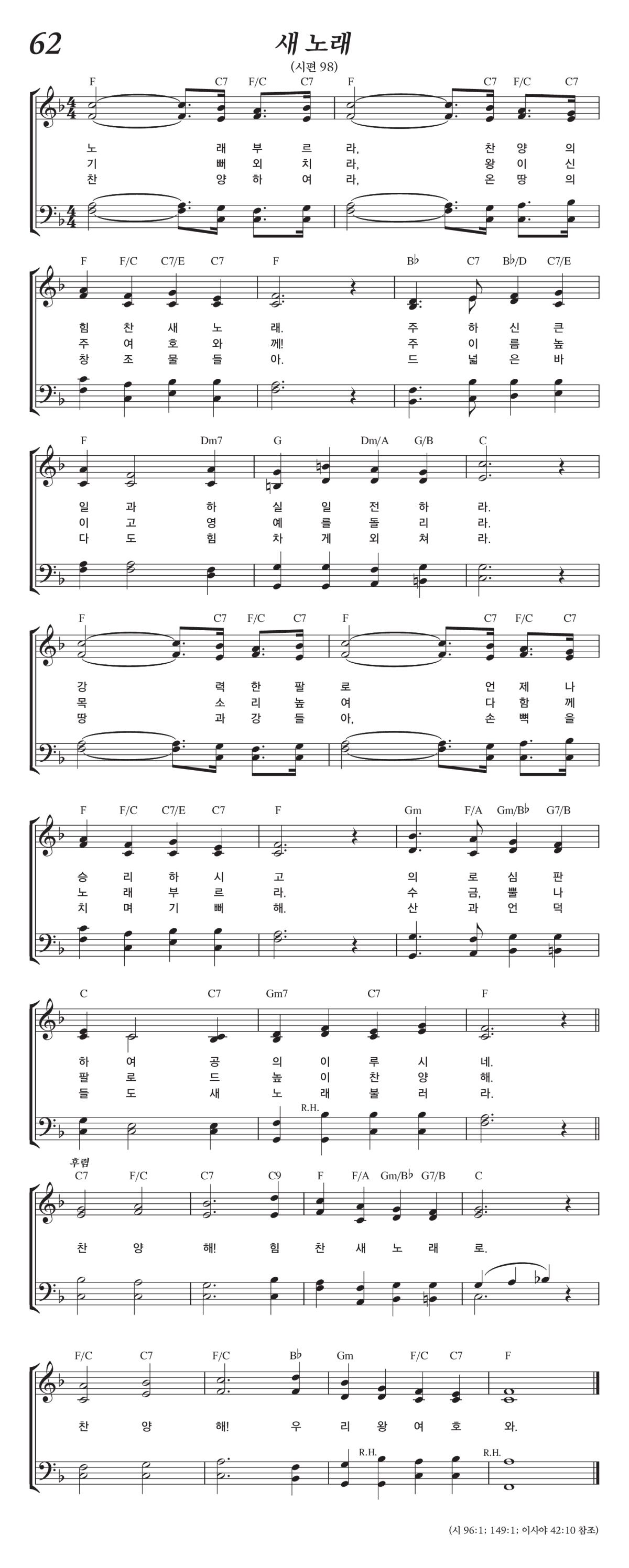 62

새 노래

(시편 98)

F C7 F/C C7 F C7 F/C C7

노 래 부 르 라, 찬 양 의
기 뻐 외 치 라, 왕 이 신
찬 양 하 여 라, 온 땅 의

F F/C C7/E C7 F B♭ C7 B♭/D C7/E

힘 찬 새 노 래. 주 하 신 큰
주 여 호 와 께! 주 이 름 높
창 조 물 들 아. 드 넓 은 바

F Dm7 G Dm/A G/B C

일 과 하 실 일 전 하 라.
이 고 영 예 를 돌 리 라.
다 도 힘 차 게 외 쳐 라.

F C7 F/C C7 F C7 F/C C7

강 력 한 팔 로 언 제 나
목 소 리 높 여 다 함 께
땅 과 강 들 아, 손 뼉 을

F F/C C7/E C7 F Gm F/A Gm/B♭ G7/B

승 리 하 시 고 의 로 심 판
노 래 부 르 라. 수 금, 뿔 나
치 며 기 뻐 해. 산 과 언 덕

C C7 Gm7 C7 F

하 여 공 의 이 루 시 네.
팔 로 드 높 이 찬 양 해.
들 도 새 노 래 불 러 라.

R.H.

후렴
C7 F/C C7 C9 F F/A Gm/B♭ G7/B C

찬 양 해! 힘 찬 새 노 래 로.

F/C C7 F/C B♭ Gm F/C C7 F

찬 양 해! 우 리 왕 여 호 와.

R.H. R.H.

(시 96:1; 149:1; 이사야 42:10 참조)